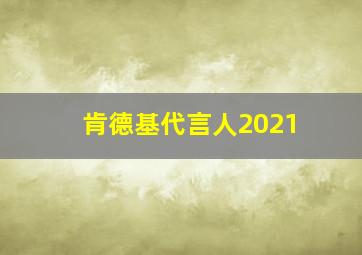 肯德基代言人2021